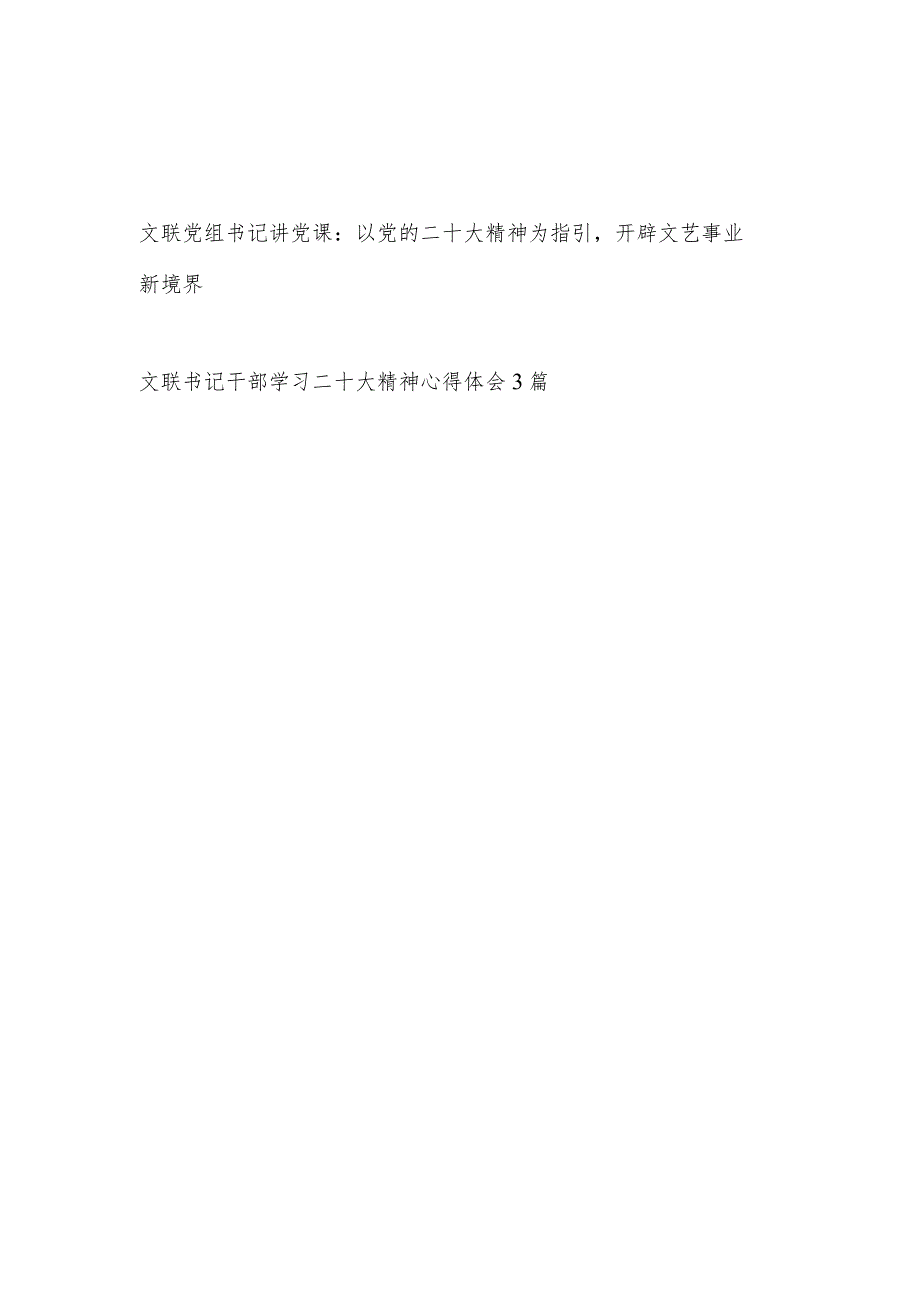 文联党组书记讲党课：以党的二十大精神为指引，开辟文艺事业新境界

文联书记干部学习二十大精神心得体会3篇